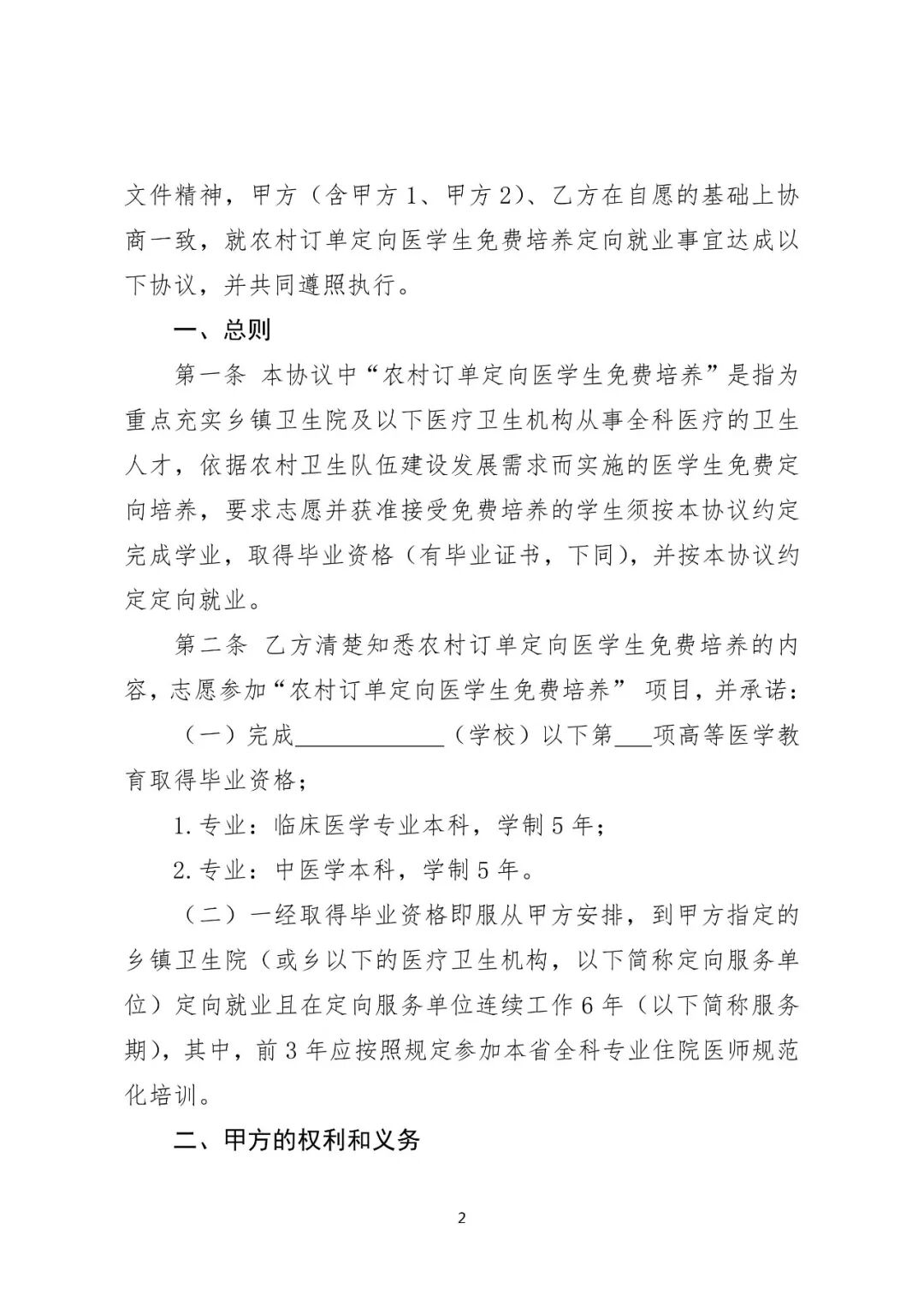 文件精神，甲方（含甲方1、甲方2）、乙方在自愿的基础上协商一致，就农村订单定向医学生免费培养定向就业事宜达成以下协议，并共同遵照执行。

一、总则

第一条 本协议中“农村订单定向医学生免费培养”是指为重点充实乡镇卫生院及以下医疗卫生机构从事全科医疗的卫生人才，依据农村卫生队伍建设发展需求而实施的医学生免费定向培养，要求志愿并获准接受免费培养的学生须按本协议约定完成学业，取得毕业资格（有毕业证书，下同），并按本协议约定定向就业。

第二条 乙方清楚知悉农村订单定向医学生免费培养的内容，志愿参加“农村订单定向医学生免费培养” 项目，并承诺：

（一）完成____________（学校）以下第___项高等医学教育取得毕业资格；

1.专业：临床医学专业本科，学制5年；

2.专业：中医学本科，学制5年。

（二）一经取得毕业资格即服从甲方安排，到甲方指定的乡镇卫生院（或乡以下的医疗卫生机构，以下简称定向服务单位）定向就业且在定向服务单位连续工作6年（以下简称服务期），其中，前3年应按照规定参加本省全科专业住院医师规范化培训。

二、甲方的权利和义务

2